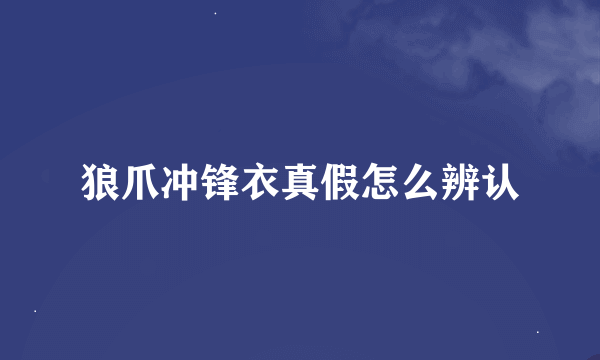 狼爪冲锋衣真假怎么辨认